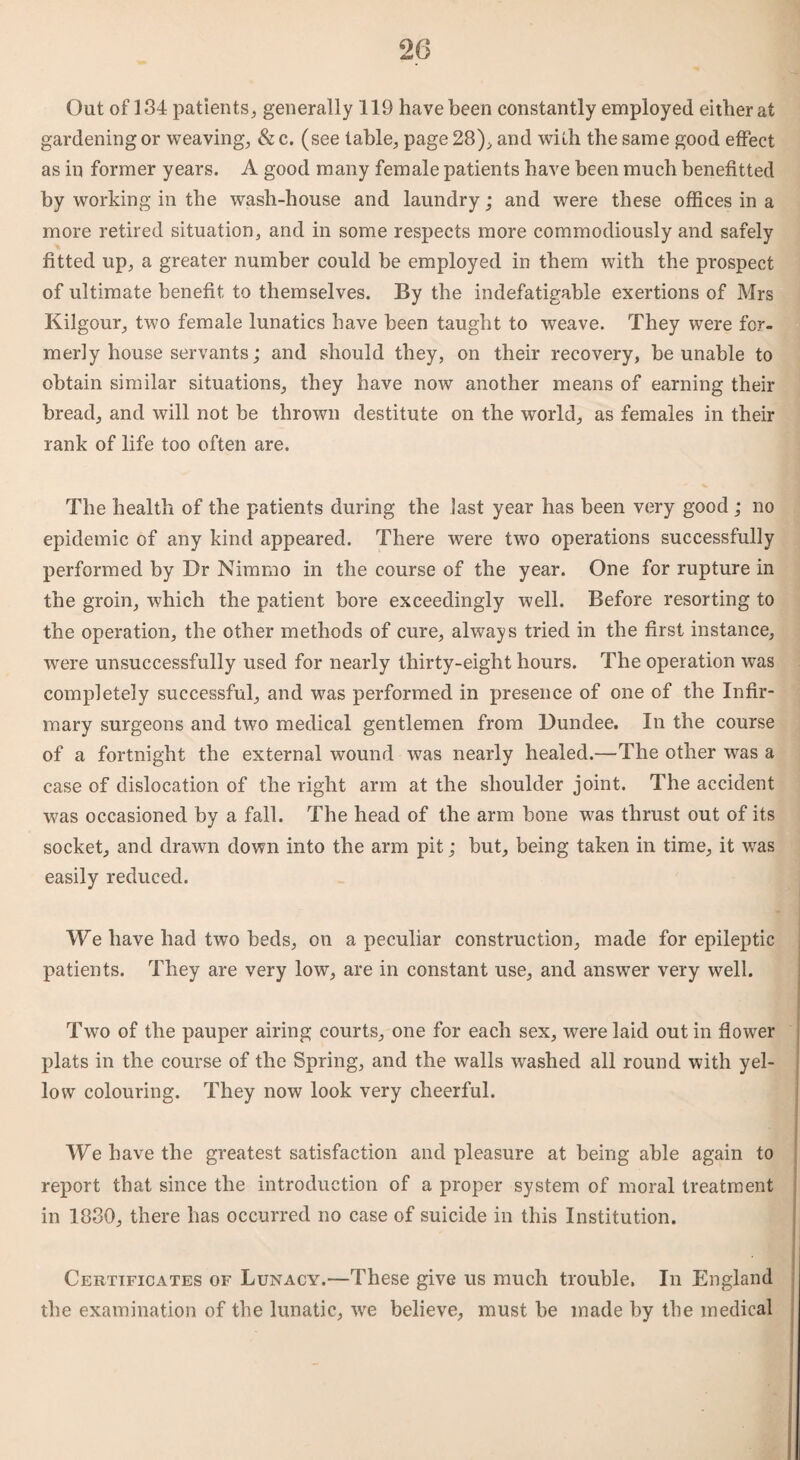 26

Out of 134 patients, generally 119 have been constantly employed either at gardening or weaving, &c. (see table, page 28), and with the same good effect as in former years. A good many female patients have been much benefitted by working in the wash-house and laundry; and were these offices in a more retired situation, and in some respects more commodiously and safely fitted up, a greater number could be employed in them with the prospect of ultimate benefit to themselves. By the indefatigable exertions of Mrs Kilgour, two female lunatics have been taught to weave. They were formerly house servants; and should they, on their recovery, be unable to obtain similar situations, they have now another means of earning their bread, and will not be thrown destitute on the world, as females in their rank of life too often are.

The health of the patients during the last year has been very good; no epidemic of any kind appeared. There were two operations successfully performed by Dr Nimmo in the course of the year. One for rupture in the groin, which the patient bore exceedingly well. Before resorting to the operation, the other methods of cure, always tried in the first instance, were unsuccessfully used for nearly thirty-eight hours. The operation was completely successful, and was performed in presence of one of the Infirmary surgeons and two medical gentlemen from Dundee. In the course of a fortnight the external wound was nearly healed.—The other was a case of dislocation of the right arm at the shoulder joint. The accident was occasioned by a fall. The head of the arm bone was thrust out of its socket, and drawn down into the arm pit; but, being taken in time, it was easily reduced.

We have had two beds, on a peculiar construction, made for epileptic patients. They are very low, are in constant use, and answer very well.

Two of the pauper airing courts, one for each sex, were laid out in flower plats in the course of the Spring, and the walls washed all round with yellow colouring. They now look very cheerful.

We have the greatest satisfaction and pleasure at being able again to report that since the introduction of a proper system of moral treatment in 1830, there has occurred no case of suicide in this Institution.

Certificates of Lunacy.—These give us much trouble. In England the examination of the lunatic, we believe, must be made by the medical